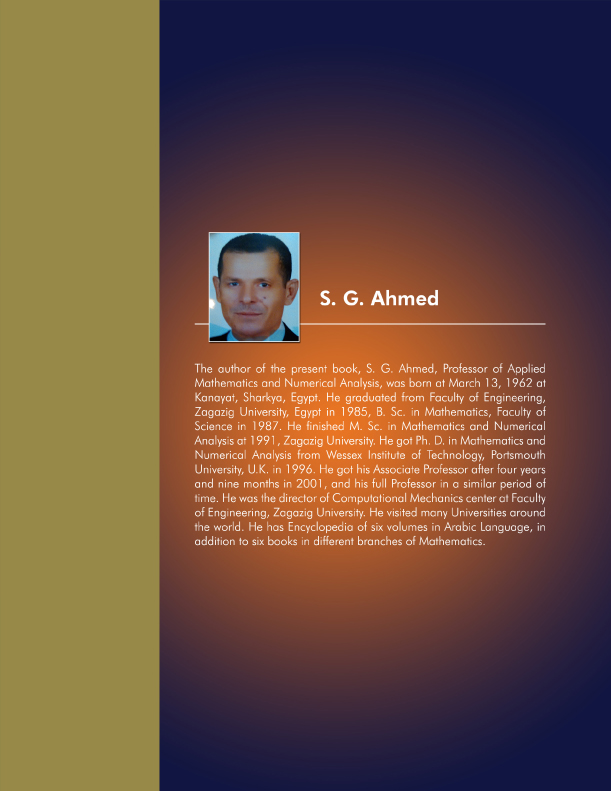 S. G. Ahmed

The author of the present book, S. G. Ahmed, Professor of Applied Mathematics and Numerical Analysis, was born at March 13, 1962 at Kanayat, Sharkya, Egypt. He graduated from Faculty of Engineering, Zagazig University, Egypt in 1985, B. Sc. in Mathematics, Faculty of Science in 1987. He finished M. Sc. in Mathematics and Numerical Analysis at 1991, Zagazig University. He got Ph. D. in Mathematics and Numerical Analysis from Wessex Institute of Technology, Portsmouth University, U.K. in 1996. He got his Associate Professor after four years and nine months in 2001, and his full Professor in a similar period of time. He was the director of Computational Mechanics center at Faculty of Engineering, Zagazig University. He visited many Universities around the world. He has Encyclopedia of six volumes in Arabic Language, in addition to six books in different branches of Mathematics.